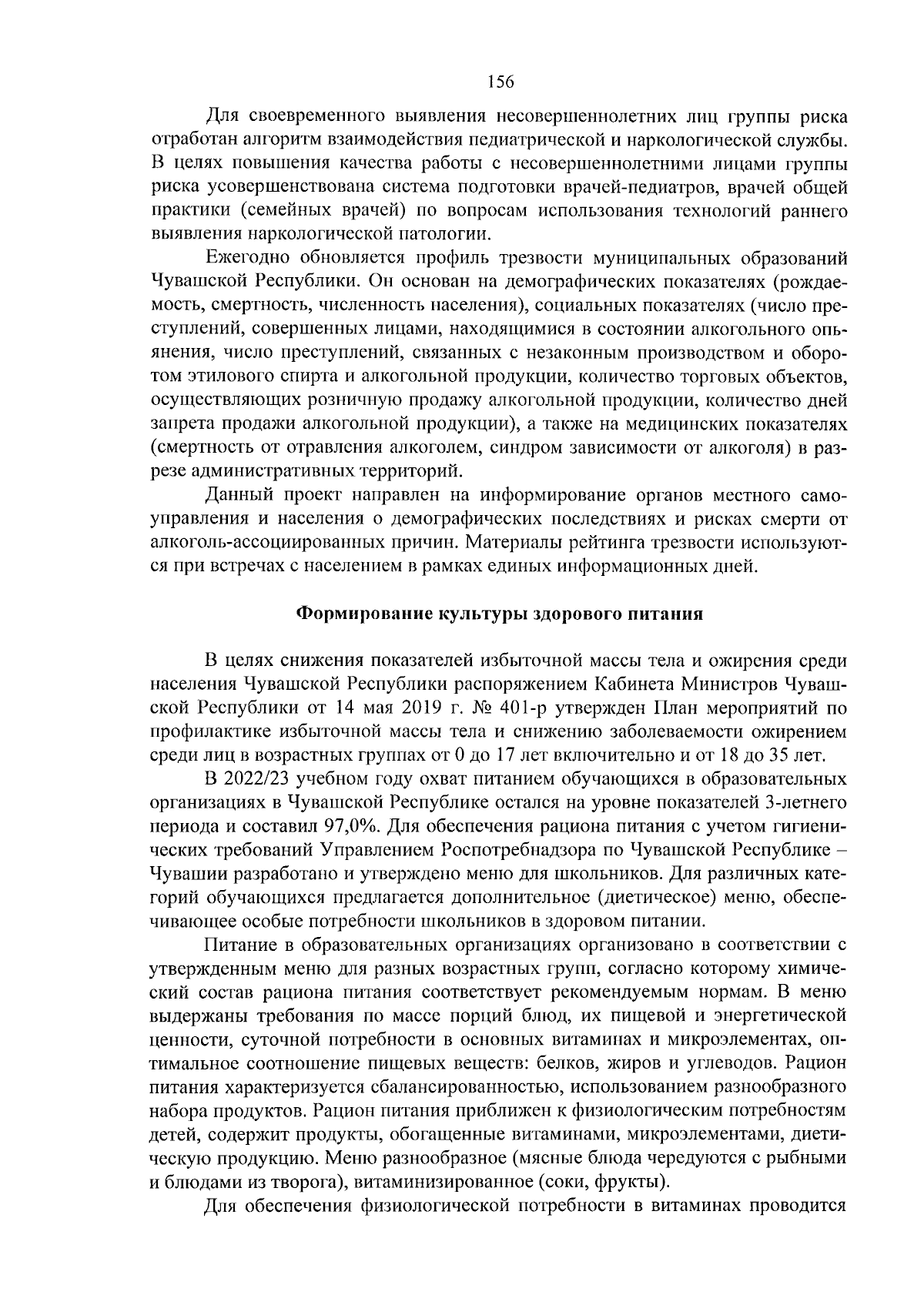 156

Для своевременного выявления несовершеннолетних лиц группы риска отработан алгоритм взаимодействия педиатрической и наркологической службы. В целях повышения качества работы с несовершеннолетними лицами группы риска усовершенствована система подготовки врачей-педиатров, врачей общей практики (семейных врачей) по вопросам использования технологий раннего выявления наркологической патологии.

Ежегодно обновляется профиль трезвости муниципальных образований Чувашской Республики. Он основан на демографических показателях (рождаемость, смертность, численность населения), социальных показателях (число преступлений, совершенных лицами, находящимися в состоянии алкогольного опьянения, число преступлений, связанных с незаконным производством и оборотом этилового спирта и алкогольной продукции, количество торговых объектов, осуществляющих розничную продажу алкогольной продукции, количество дней запрета продажи алкогольной продукции), а также на медицинских показателях (смертность от отравления алкоголем, синдром зависимости от алкоголя) в разрезе административных территорий.

Данный проект направлен на информирование органов местного самоуправления и населения о демографических последствиях и рисках смерти от алкоголь-ассоциированных причин. Материалы рейтинга трезвости используются при встречах с населением в рамках единых информационных дней.

Формирование культуры здорового питания

В целях снижения показателей избыточной массы тела и ожирения среди населения Чувашской Республики распоряжением Кабинета Министров Чувашской Республики от 14 мая 2019 г. № 401-р утвержден План мероприятий по профилактике избыточной массы тела и снижению заболеваемости ожирением среди лиц в возрастных группах от 0 до 17 лет включительно и от 18 до 35 лет.

В 2022/23 учебном году охват питанием обучающихся в образовательных организациях в Чувашской Республике остался на уровне показателей 3-летнего периода и составил 97,0%. Для обеспечения рациона питания с учетом гигиенических требований Управлением Роспотребнадзора по Чувашской Республике – Чувашии разработано и утверждено меню для школьников. Для различных категорий обучающихся предлагается дополнительное (диетическое) меню, обеспечивающее особые потребности школьников в здоровом питании.

Питание в образовательных организациях организовано в соответствии с утвержденным меню для разных возрастных групп, согласно которому химический состав рациона питания соответствует рекомендуемым нормам. В меню выдержаны требования по массе порций блюд, их пищевой и энергетической ценности, суточной потребности в основных витаминах и микроэлементах, оптимальное соотношение пищевых веществ: белков, жиров и углеводов. Рацион питания характеризуется сбалансированностью, использованием разнообразного набора продуктов. Рацион питания приближен к физиологическим потребностям детей, содержит продукты, обогащенные витаминами, микроэлементами, диетическую продукцию. Меню разнообразное (мясные блюда чередуются с рыбными и блюдами из творога), витаминизированное (соки, фрукты).

Для обеспечения физиологической потребности в витаминах проводится